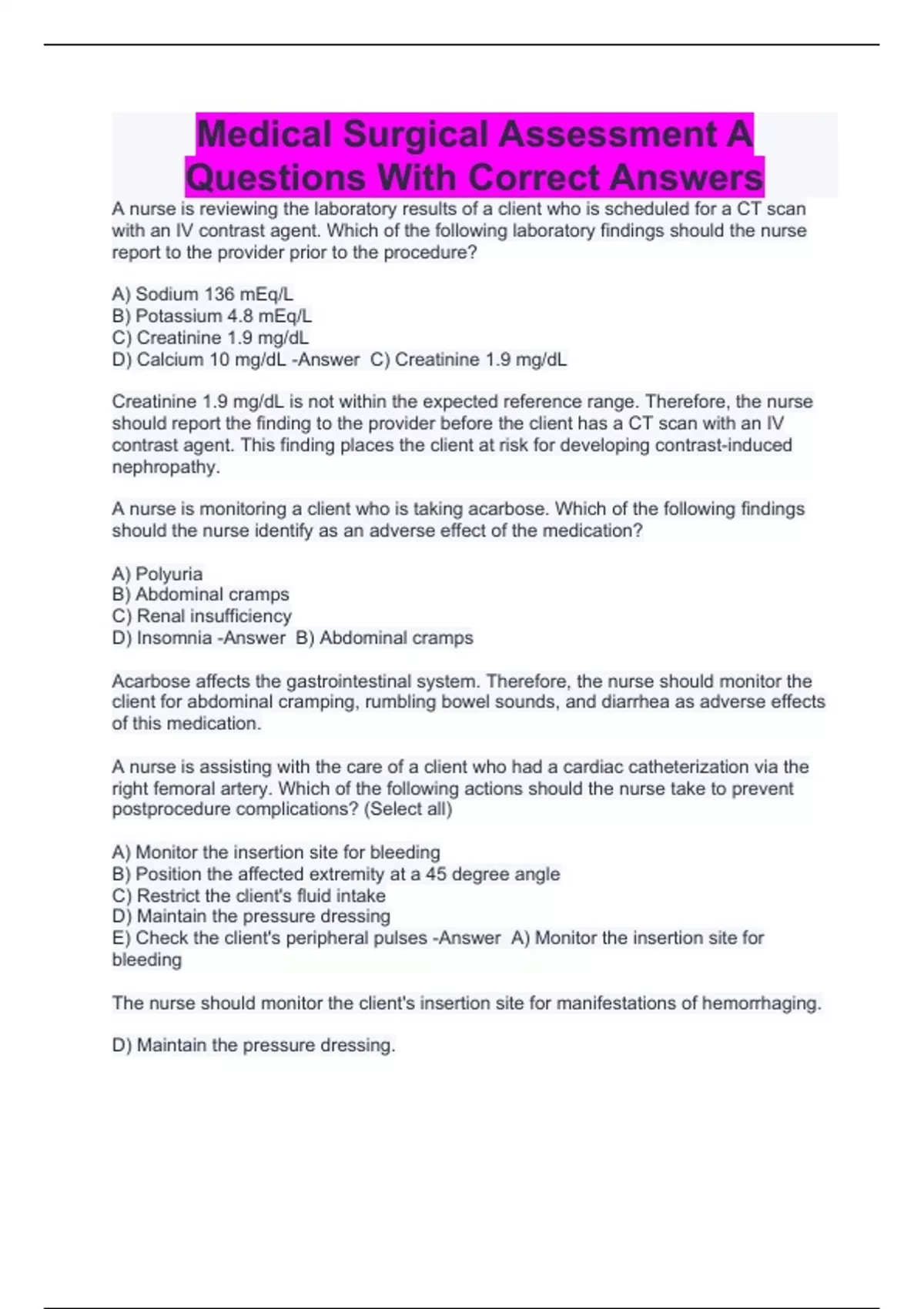 Medical Surgical Assessment A Questions With Correct Answers

A nurse is reviewing the laboratory results of a client who is scheduled for a CT scan with an IV contrast agent. Which of the following laboratory findings should the nurse report to the provider prior to the procedure?

A) Sodium 136 mEq/L
B) Potassium 4.8 mEq/L
C) Creatinine 1.9 mg/dL
D) Calcium 10 mg/dL -Answer C) Creatinine 1.9 mg/dL

Creatinine 1.9 mg/dL is not within the expected reference range. Therefore, the nurse should report the finding to the provider before the client has a CT scan with an IV contrast agent. This finding places the client at risk for developing contrast-induced nephropathy.

A nurse is monitoring a client who is taking acarbose. Which of the following findings should the nurse identify as an adverse effect of the medication?

A) Polyuria
B) Abdominal cramps
C) Renal insufficiency
D) Insomnia -Answer B) Abdominal cramps

Acarbose affects the gastrointestinal system. Therefore, the nurse should monitor the client for abdominal cramping, rumbling bowel sounds, and diarrhea as adverse effects of this medication.

A nurse is assisting with the care of a client who had a cardiac catheterization via the right femoral artery. Which of the following actions should the nurse take to prevent postprocedure complications? (Select all)

A) Monitor the insertion site for bleeding
B) Position the affected extremity at a 45 degree angle
C) Restrict the client's fluid intake
D) Maintain the pressure dressing
E) Check the client's peripheral pulses -Answer A) Monitor the insertion site for bleeding

The nurse should monitor the client's insertion site for manifestations of hemorrhaging.

D) Maintain the pressure dressing.